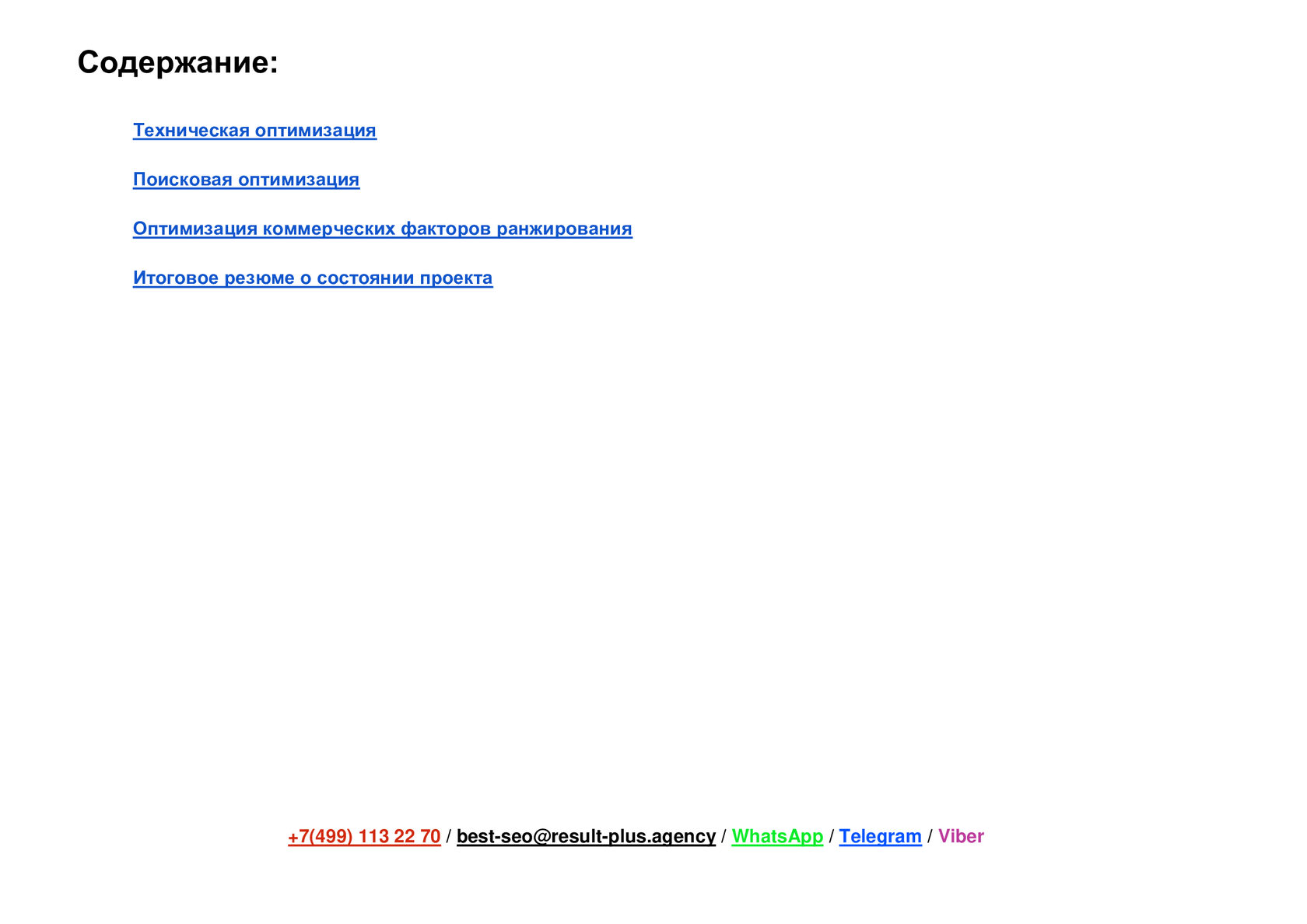 Содержание:

Техническая оптимизация

Поисковая оптимизация

Оптимизация коммерческих факторов ранжирования

Итоговое резюме о состоянии проекта

+7(499) 113 22 70 / best-seo@result-plus.agency / WhatsApp / Telegram / Viber